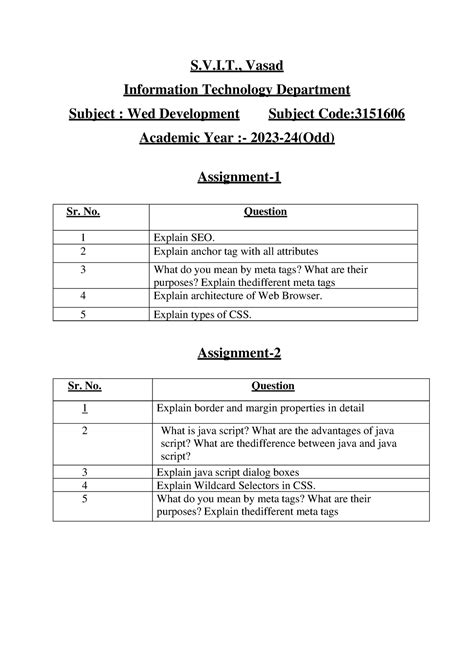 S.V.I.T., Vasad

Information Technology Department

Subject : Wed Development Subject Code:3151606

Academic Year :- 2023-24(Odd)

Assignment-1

| Sr. No. | Question |
|---|---|
| 1 | Explain SEO. |
| 2 | Explain anchor tag with all attributes |
| 3 | What do you mean by meta tags? What are their purposes? Explain thedifferent meta tags |
| 4 | Explain architecture of Web Browser. |
| 5 | Explain types of CSS. |

Assignment-2

| Sr. No. | Question |
|---|---|
| 1 | Explain border and margin properties in detail |
| 2 | What is java script? What are the advantages of java script? What are thedifference between java and java script? |
| 3 | Explain java script dialog boxes |
| 4 | Explain Wildcard Selectors in CSS. |
| 5 | What do you mean by meta tags? What are their purposes? Explain thedifferent meta tags |